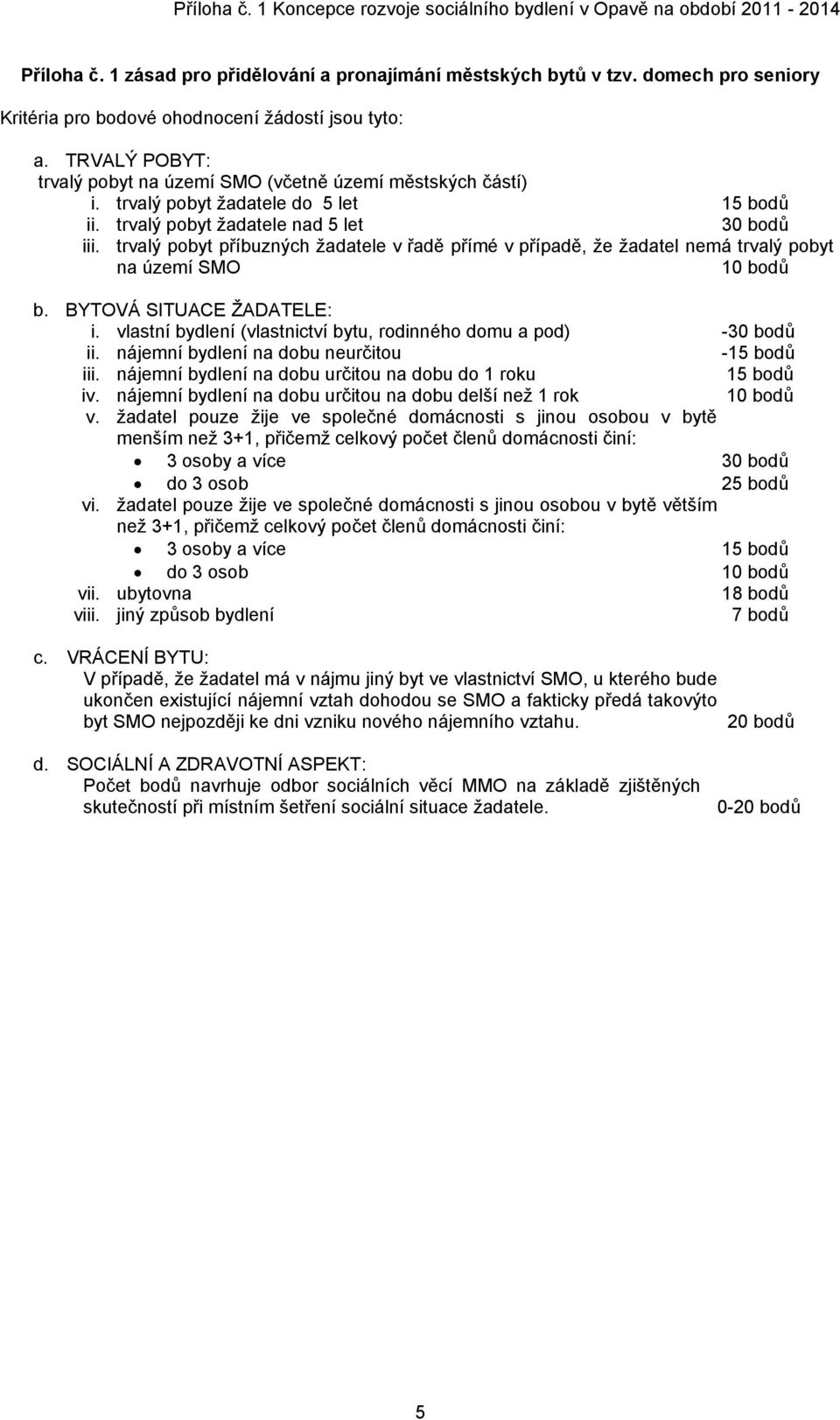 Příloha č. 1 Koncepce rozvoje sociálního bydlení v Opavě na období 2011 - 2014

Příloha č. 1 zásad pro přidělování a pronajímání městských bytů v tzv. domech pro seniory

Kritéria pro bodové ohodnocení žádostí jsou tyto:

a. TRVALÝ POBYT:
trvalý pobyt na území SMO (včetně území městských částí)
i. trvalý pobyt žadatele do 5 let 15 bodů
ii. trvalý pobyt žadatele nad 5 let 30 bodů
iii. trvalý pobyt příbuzných žadatele v řadě přímé v případě, že žadatel nemá trvalý pobyt na území SMO 10 bodů

b. BYTOVÁ SITUACE ŽADATELE:
i. vlastní bydlení (vlastnictví bytu, rodinného domu a pod) -30 bodů
ii. nájemní bydlení na dobu neurčitou -15 bodů
iii. nájemní bydlení na dobu určitou na dobu do 1 roku 15 bodů
iv. nájemní bydlení na dobu určitou na dobu delší než 1 rok 10 bodů
v. žadatel pouze žije ve společné domácnosti s jinou osobou v bytě menším než 3+1, přičemž celkový počet členů domácnosti činí:
• 3 osoby a více 30 bodů
• do 3 osob 25 bodů
vi. žadatel pouze žije ve společné domácnosti s jinou osobou v bytě větším než 3+1, přičemž celkový počet členů domácnosti činí:
• 3 osoby a více 15 bodů
• do 3 osob 10 bodů
vii. ubytovna 18 bodů
viii. jiný způsob bydlení 7 bodů

c. VRÁCENÍ BYTU:
V případě, že žadatel má v nájmu jiný byt ve vlastnictví SMO, u kterého bude ukončen existující nájemní vztah dohodou se SMO a fakticky předá takovýto byt SMO nejpozději ke dni vzniku nového nájemního vztahu. 20 bodů

d. SOCIÁLNÍ A ZDRAVOTNÍ ASPEKT:
Počet bodů navrhuje odbor sociálních věcí MMO na základě zjištěných skutečností při místním šetření sociální situace žadatele. 0-20 bodů

5